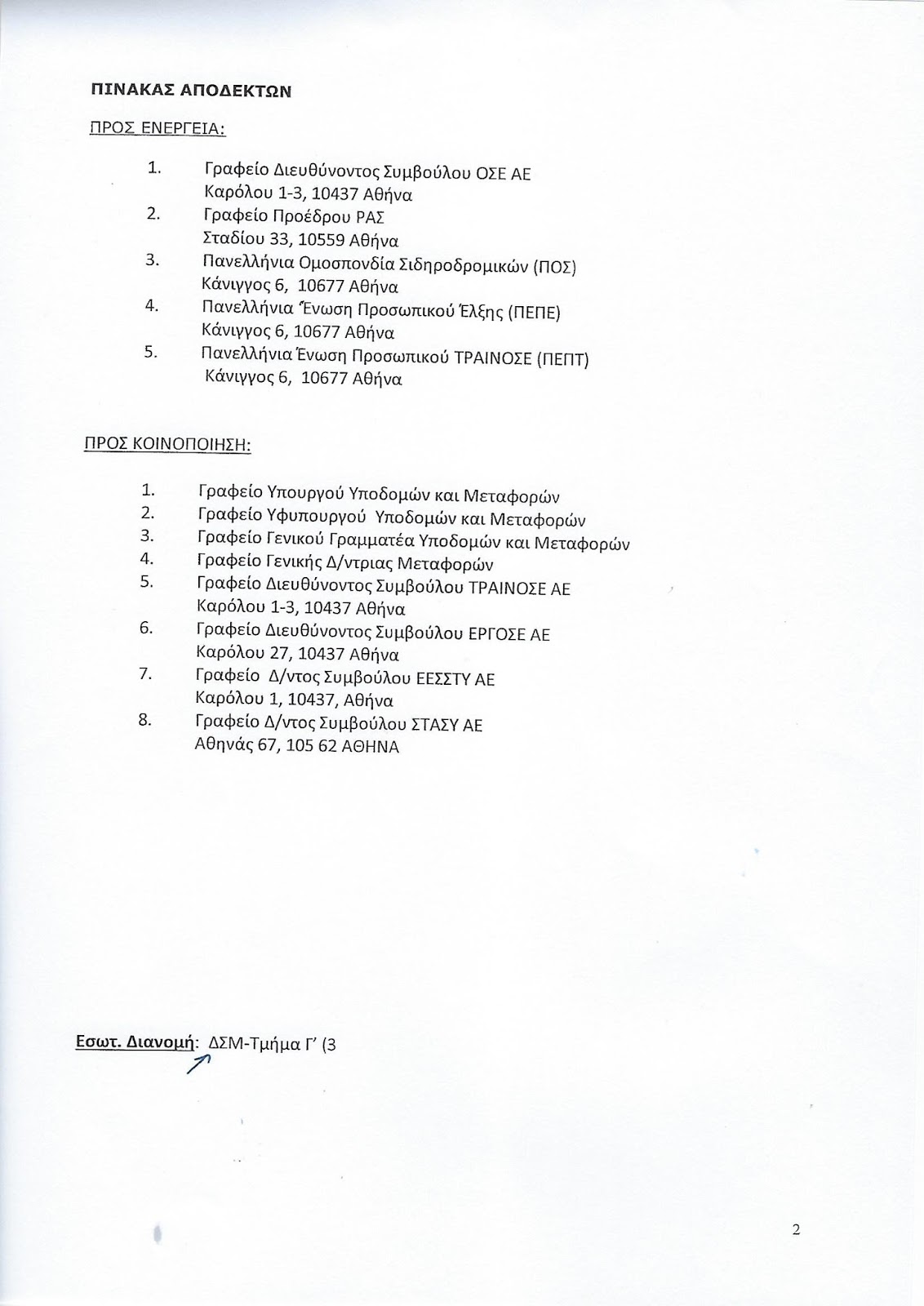 ΠΙΝΑΚΑΣ ΑΠΟΔΕΚΤΩΝ

ΠΡΟΣ ΕΝΕΡΓΕΙΑ:

1. Γραφείο Διευθύνοντος Συμβούλου ΟΣΕ ΑΕ
Καρόλου 1-3, 10437 Αθήνα
2. Γραφείο Προέδρου ΡΑΣ
Σταδίου 33, 10559 Αθήνα
3. Πανελλήνια Ομοσπονδία Σιδηροδρομικών (ΠΟΣ)
Κάνιγγος 6, 10677 Αθήνα
4. Πανελλήνια Ένωση Προσωπικού Έλξης (ΠΕΠΕ)
Κάνιγγος 6, 10677 Αθήνα
5. Πανελλήνια Ένωση Προσωπικού ΤΡΑΙΝΟΣΕ (ΠΕΠΤ)
Κάνιγγος 6, 10677 Αθήνα

ΠΡΟΣ ΚΟΙΝΟΠΟΙΗΣΗ:

1. Γραφείο Υπουργού Υποδομών και Μεταφορών
2. Γραφείο Υφυπουργού Υποδομών και Μεταφορών
3. Γραφείο Γενικού Γραμματέα Υποδομών και Μεταφορών
4. Γραφείο Γενικής Δ/ντριας Μεταφορών
5. Γραφείο Διευθύνοντος Συμβούλου ΤΡΑΙΝΟΣΕ ΑΕ
Καρόλου 1-3, 10437 Αθήνα
6. Γραφείο Διευθύνοντος Συμβούλου ΕΡΓΟΣΕ ΑΕ
Καρόλου 27, 10437 Αθήνα
7. Γραφείο Δ/ντος Συμβούλου ΕΕΣΣΤΥ ΑΕ
Καρόλου 1, 10437, Αθήνα
8. Γραφείο Δ/ντος Συμβούλου ΣΤΑΣΥ ΑΕ
Αθηνάς 67, 105 62 ΑΘΗΝΑ

Εσωτ. Διανομή: ΔΣΜ-Τμήμα Γ' (3

2